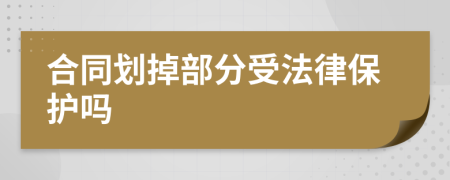 合同划掉部分受法律保护吗